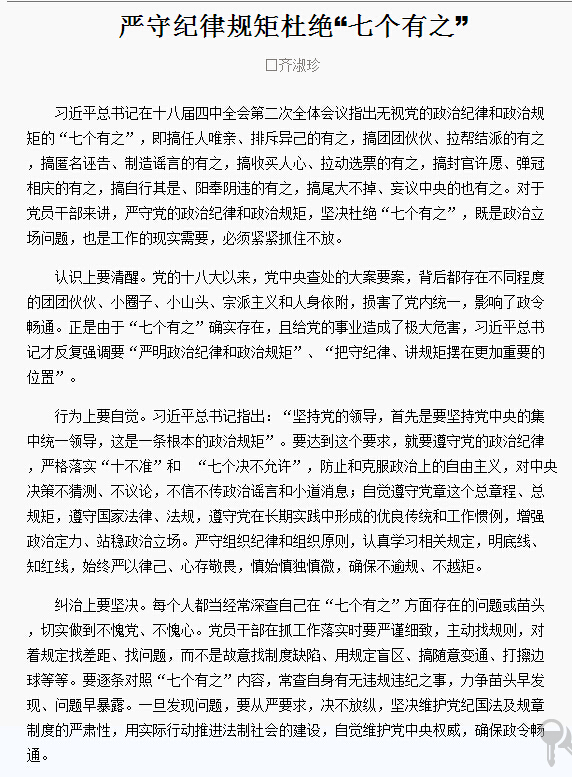 严守纪律规矩杜绝“七个有之”

□齐淑珍

习近平总书记在十八届四中全会第二次全体会议指出无视党的政治纪律和政治规矩的“七个有之”，即搞任人唯亲、排斥异己的有之，搞团团伙伙、拉帮结派的有之，搞匿名诬告、制造谣言的有之，搞收买人心、拉动选票的有之，搞封官许愿、弹冠相庆的有之，搞自行其是、阳奉阴违的有之，搞尾大不掉、妄议中央的也有之。对于党员干部来讲，严守党的政治纪律和政治规矩，坚决杜绝“七个有之”，既是政治立场问题，也是工作的现实需要，必须紧紧抓住不放。

认识上要清醒。党的十八大以来，党中央查处的大案要案，背后都存在不同程度的团团伙伙、小圈子、小山头、宗派主义和人身依附，损害了党内统一，影响了政令畅通。正是由于“七个有之”确实存在，且给党的事业造成了极大危害，习近平总书记才反复强调要“严明政治纪律和政治规矩”、“把守纪律、讲规矩摆在更加重要的位置”。

行为上要自觉。习近平总书记指出：“坚持党的领导，首先是要坚持党中央的集中统一领导，这是一条根本的政治规矩”。要达到这个要求，就要遵守党的政治纪律，严格落实“十不准”和 “七个决不允许”，防止和克服政治上的自由主义，对中央决策不猜测、不议论，不信不传政治谣言和小道消息；自觉遵守党章这个总章程、总规矩，遵守国家法律、法规，遵守党在长期实践中形成的优良传统和工作惯例，增强政治定力、站稳政治立场。严守组织纪律和组织原则，认真学习相关规定，明底线、知红线，始终严以律己、心存敬畏，慎始慎独慎微，确保不逾规、不越矩。

纠治上要坚决。每个人都当经常深查自己在“七个有之”方面存在的问题或苗头，切实做到不愧党、不愧心。党员干部在抓工作落实时要严谨细致，主动找规则，对着规定找差距、找问题，而不是故意找制度缺陷、用规定盲区、搞随意变通、打擦边球等等。要逐条对照“七个有之”内容，常查自身有无违规违纪之事，力争苗头早发现、问题早暴露。一旦发现问题，要从严要求，决不放纵，坚决维护党纪国法及规章制度的严肃性，用实际行动推进法制社会的建设，自觉维护党中央权威，确保政令畅通。